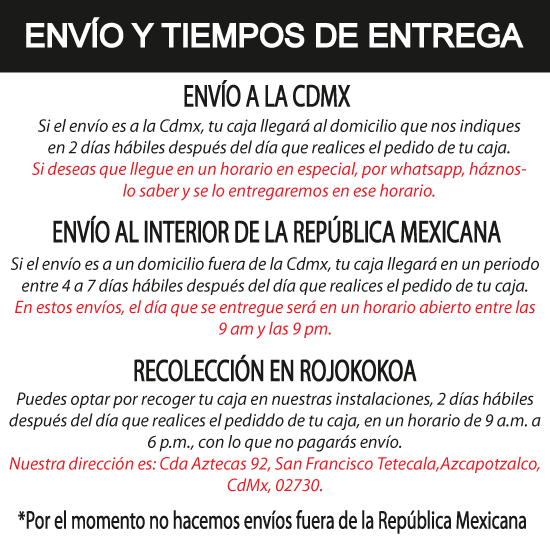 ENVÍO Y TIEMPOS DE ENTREGA

ENVÍO A LA CDMX

Si el envío es a la Cdmx, tu caja llegará al domicilio que nos indiques en 2 días hábiles después del día que realices el pedido de tu caja.

Si deseas que llegue en un horario en especial, por whatsapp, háznoslo saber y se lo entregaremos en ese horario.

ENVÍO AL INTERIOR DE LA REPÚBLICA MEXICANA

Si el envío es a un domicilio fuera de la Cdmx, tu caja llegará en un periodo entre 4 a 7 días hábiles después del día que realices el pedido de tu caja.

En estos envíos, el día que se entregue será en un horario abierto entre las 9 am y las 9 pm.

RECOLECCIÓN EN ROJOKOKOA

Puedes optar por recoger tu caja en nuestras instalaciones, 2 días hábiles después del día que realices el pediddo de tu caja, en un horario de 9 a.m. a 6 p.m., con lo que no pagarás envío.

Nuestra dirección es: Cda Aztecas 92, San Francisco Tetecala,Azcapotzalco, CdMx, 02730.

*Por el momento no hacemos envíos fuera de la República Mexicana